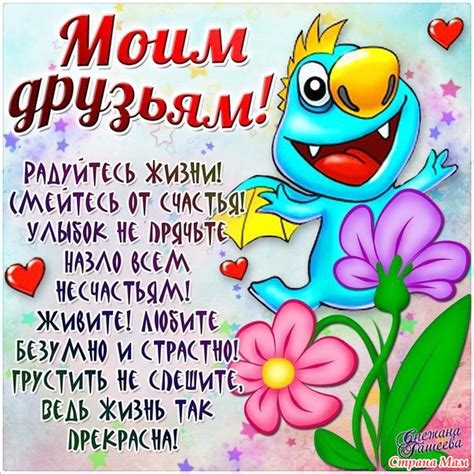 Моим друзьям!

РАДУЙТЕСЬ ЖИЗНИ!
СМЕЙТЕСЬ ОТ СЧАСТЬЯ!
УЛЫБОК НЕ ПРЯЧЬТЕ
НАЗЛО ВСЕМ
НЕСЧАСТЬЯМ!
ЖИВИТЕ! ЛЮБИТЕ
БЕЗУМНО И СТРАСТНО!
ГРУСТИТЬ НЕ СПЕШИТЕ,
ВЕДЬ ЖИЗНЬ ТАК
ПРЕКРАСНА!

Снежана Гатеева
Страна Мам